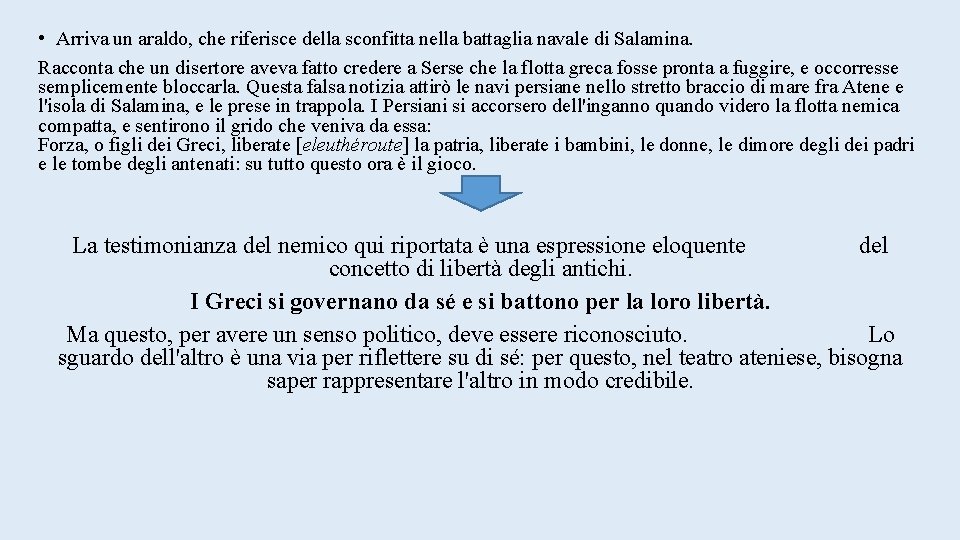 • Arriva un araldo, che riferisce della sconfitta nella battaglia navale di Salamina.
Racconta che un disertore aveva fatto credere a Serse che la flotta greca fosse pronta a fuggire, e occorresse semplicemente bloccarla. Questa falsa notizia attirò le navi persiane nello stretto braccio di mare fra Atene e l'isola di Salamina, e le prese in trappola. I Persiani si accorsero dell'inganno quando videro la flotta nemica compatta, e sentirono il grido che veniva da essa:
Forza, o figli dei Greci, liberate [eleuthéroute] la patria, liberate i bambini, le donne, le dimore degli dei padri e le tombe degli antenati: su tutto questo ora è il gioco.

La testimonianza del nemico qui riportata è una espressione eloquente del concetto di libertà degli antichi.
I Greci si governano da sé e si battono per la loro libertà.
Ma questo, per avere un senso politico, deve essere riconosciuto. Lo sguardo dell'altro è una via per riflettere su di sé: per questo, nel teatro ateniese, bisogna saper rappresentare l'altro in modo credibile.